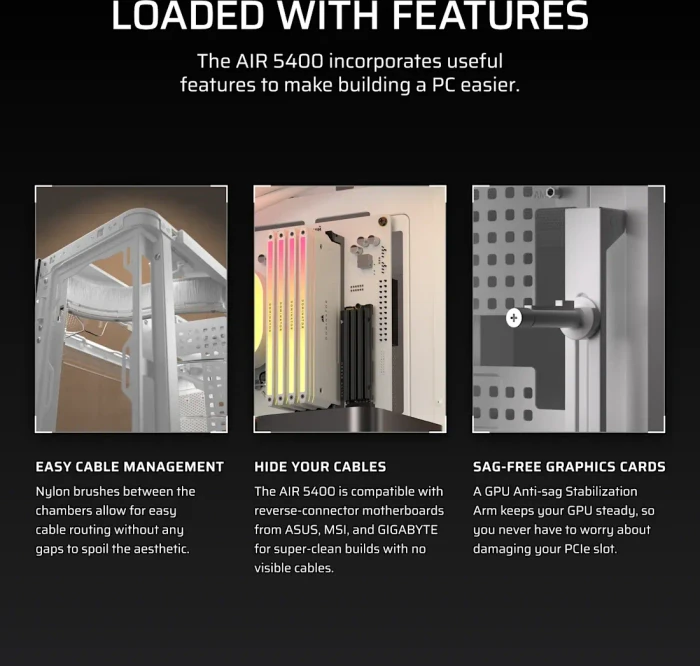 LOADED WITH FEATURES

The AIR 5400 incorporates useful features to make building a PC easier.

EASY CABLE MANAGEMENT

Nylon brushes between the chambers allow for easy cable routing without any gaps to spoil the aesthetic.

HIDE YOUR CABLES

The AIR 5400 is compatible with reverse-connector motherboards from ASUS, MSI, and GIGABYTE for super-clean builds with no visible cables.

SAG-FREE GRAPHICS CARDS

A GPU Anti-sag Stabilization Arm keeps your GPU steady, so you never have to worry about damaging your PCIe slot.